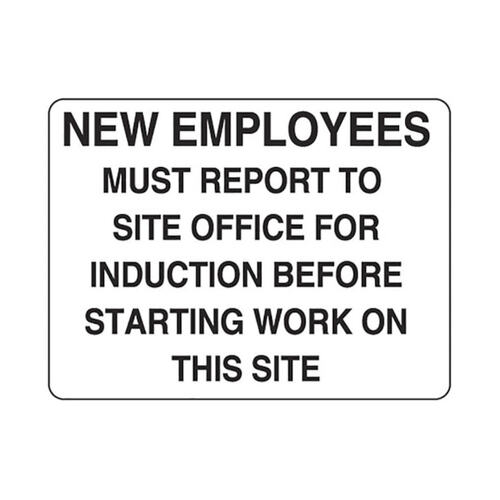 NEW EMPLOYEES

MUST REPORT TO SITE OFFICE FOR INDUCTION BEFORE STARTING WORK ON THIS SITE